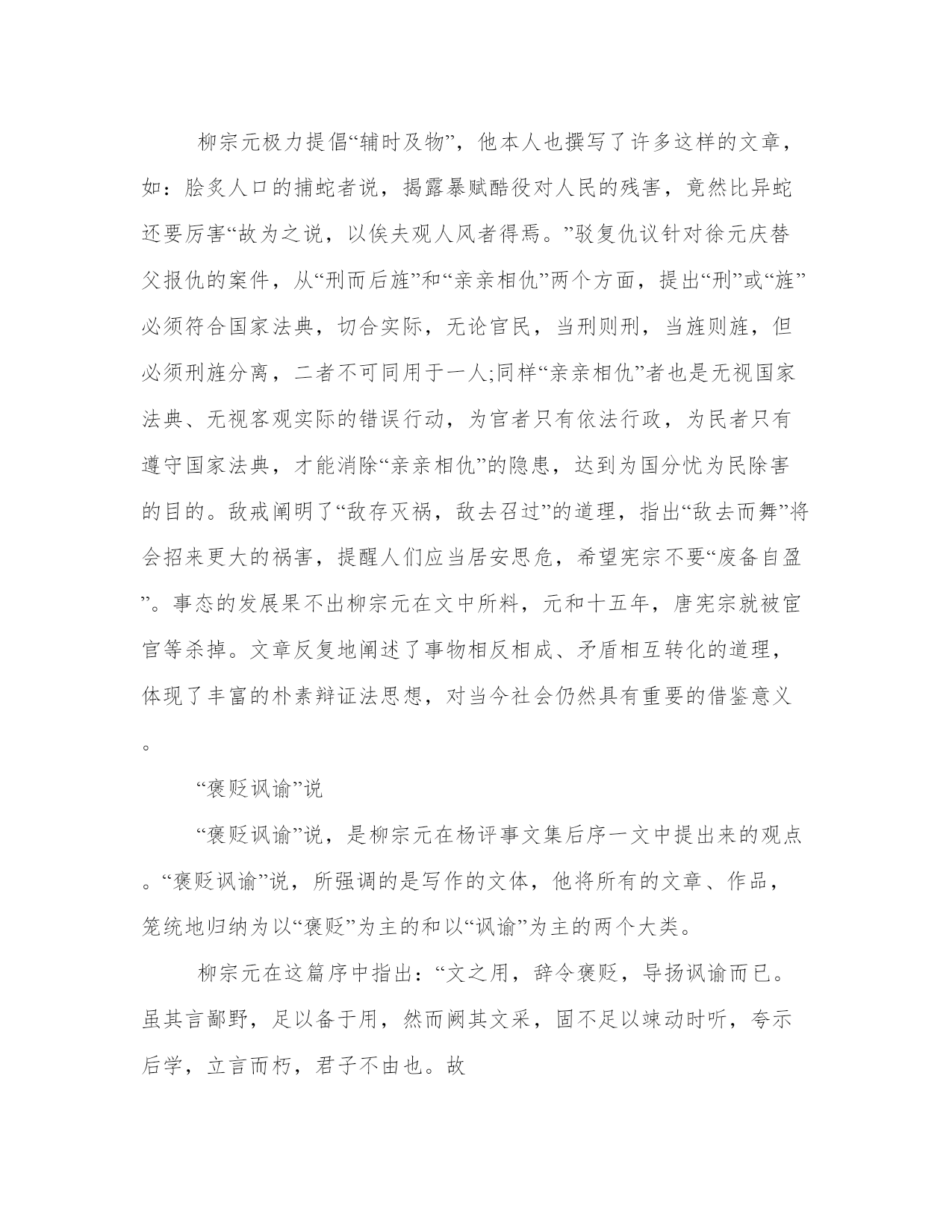 柳宗元极力提倡“辅时及物”，他本人也撰写了许多这样的文章，如：脍炙人口的捕蛇者说，揭露暴赋酷役对人民的残害，竟然比异蛇还要厉害“故为之说，以俟夫观人风者得焉。”驳复仇议针对徐元庆替父报仇的案件，从“刑而后旌”和“亲亲相仇”两个方面，提出“刑”或“旌”必须符合国家法典，切合实际，无论官民，当刑则刑，当旌则旌，但必须刑旌分离，二者不可同用于一人;同样“亲亲相仇”者也是无视国家法典、无视客观实际的错误行动，为官者只有依法行政，为民者只有遵守国家法典，才能消除“亲亲相仇”的隐患，达到为国分忧为民除害的目的。敌戒阐明了“敌存灭祸，敌去召过”的道理，指出“敌去而舞”将会招来更大的祸害，提醒人们应当居安思危，希望宪宗不要“废备自盈”。事态的发展果不出柳宗元在文中所料，元和十五年，唐宪宗就被宦官等杀掉。文章反复地阐述了事物相反相成、矛盾相互转化的道理，体现了丰富的朴素辩证法思想，对当今社会仍然具有重要的借鉴意义。

“褒贬讽谕”说

“褒贬讽谕”说，是柳宗元在杨评事文集后序一文中提出来的观点。“褒贬讽谕”说，所强调的是写作的文体，他将所有的文章、作品，笼统地归纳为以“褒贬”为主的和以“讽谕”为主的两个大类。

柳宗元在这篇序中指出：“文之用，辞令褒贬，导扬讽谕而已。虽其言鄙野，足以备于用，然而阙其文采，固不足以竦动时听，夸示后学，立言而朽，君子不由也。故